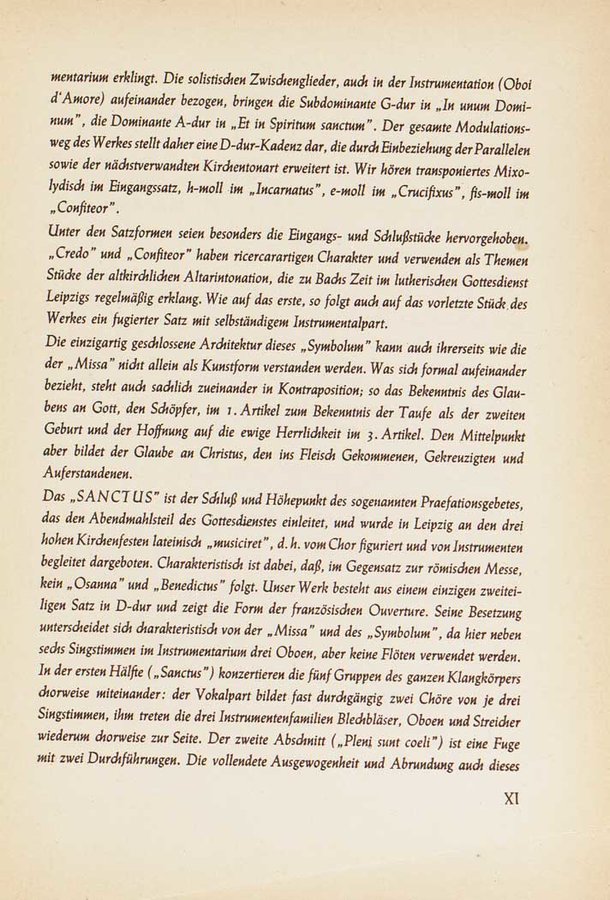 mentarium erklingt. Die solistischen Zwischenglieder, auch in der Instrumentation (Oboi d'Amore) aufeinander bezogen, bringen die Subdominante G-dur in „In unum Dominum", die Dominante A-dur in „Et in Spiritum sanctum". Der gesamte Modulationsweg des Werkes stellt daher eine D-dur-Kadenz dar, die durch Einbeziehung der Parallelen sowie der nächstverwandten Kirchentonart erweitert ist. Wir hören transponiertes Mixolydisch im Eingangssatz, h-moll im „Incarnatus", e-moll im „Crucifixus", fis-moll im „Confiteor".

Unter den Satzformen seien besonders die Eingangs- und Schlußstücke hervorgehoben. „Credo" und „Confiteor" haben ricercarartigen Charakter und verwenden als Themen Stücke der altkirchlichen Altarintonation, die zu Bachs Zeit im lutherischen Gottesdienst Leipzigs regelmäßig erklang. Wie auf das erste, so folgt auch auf das vorletzte Stück des Werkes ein fugierter Satz mit selbständigem Instrumentalpart.

Die einzigartig geschlossene Architektur dieses „Symbolum" kann auch ihrerseits wie die der „Missa" nicht allein als Kunstform verstanden werden. Was sich formal aufeinander bezieht, steht auch sachlich zueinander in Kontraposition; so das Bekenntnis des Glaubens an Gott, den Schöpfer, im 1. Artikel zum Bekenntnis der Taufe als der zweiten Geburt und der Hoffnung auf die ewige Herrlichkeit im 3. Artikel. Den Mittelpunkt aber bildet der Glaube an Christus, den ins Fleisch Gekommenen, Gekreuzigten und Auferstandenen.

Das „SANCTUS" ist der Schluß und Höhepunkt des sogenannten Praefationsgebetes, das den Abendmahlsteil des Gottesdienstes einleitet, und wurde in Leipzig an den drei hohen Kirchenfesten lateinisch „musiciret", d. h. vom Chor figuriert und von Instrumenten begleitet dargeboten. Charakteristisch ist dabei, daß, im Gegensatz zur römischen Messe, kein „Osanna" und „Benedictus" folgt. Unser Werk besteht aus einem einzigen zweiteiligen Satz in D-dur und zeigt die Form der französischen Ouverture. Seine Besetzung unterscheidet sich charakteristisch von der „Missa" und des „Symbolum", da hier neben sechs Singstimmen im Instrumentarium drei Oboen, aber keine Flöten verwendet werden. In der ersten Hälfte („Sanctus") konzertieren die fünf Gruppen des ganzen Klangkörpers chorweise miteinander: der Vokalpart bildet fast durchgängig zwei Chöre von je drei Singstimmen, ihm treten die drei Instrumentenfamilien Blechbläser, Oboen und Streicher wiederum chorweise zur Seite. Der zweite Abschnitt („Pleni sunt coeli") ist eine Fuge mit zwei Durchführungen. Die vollendete Ausgewogenheit und Abrundung auch dieses

XI